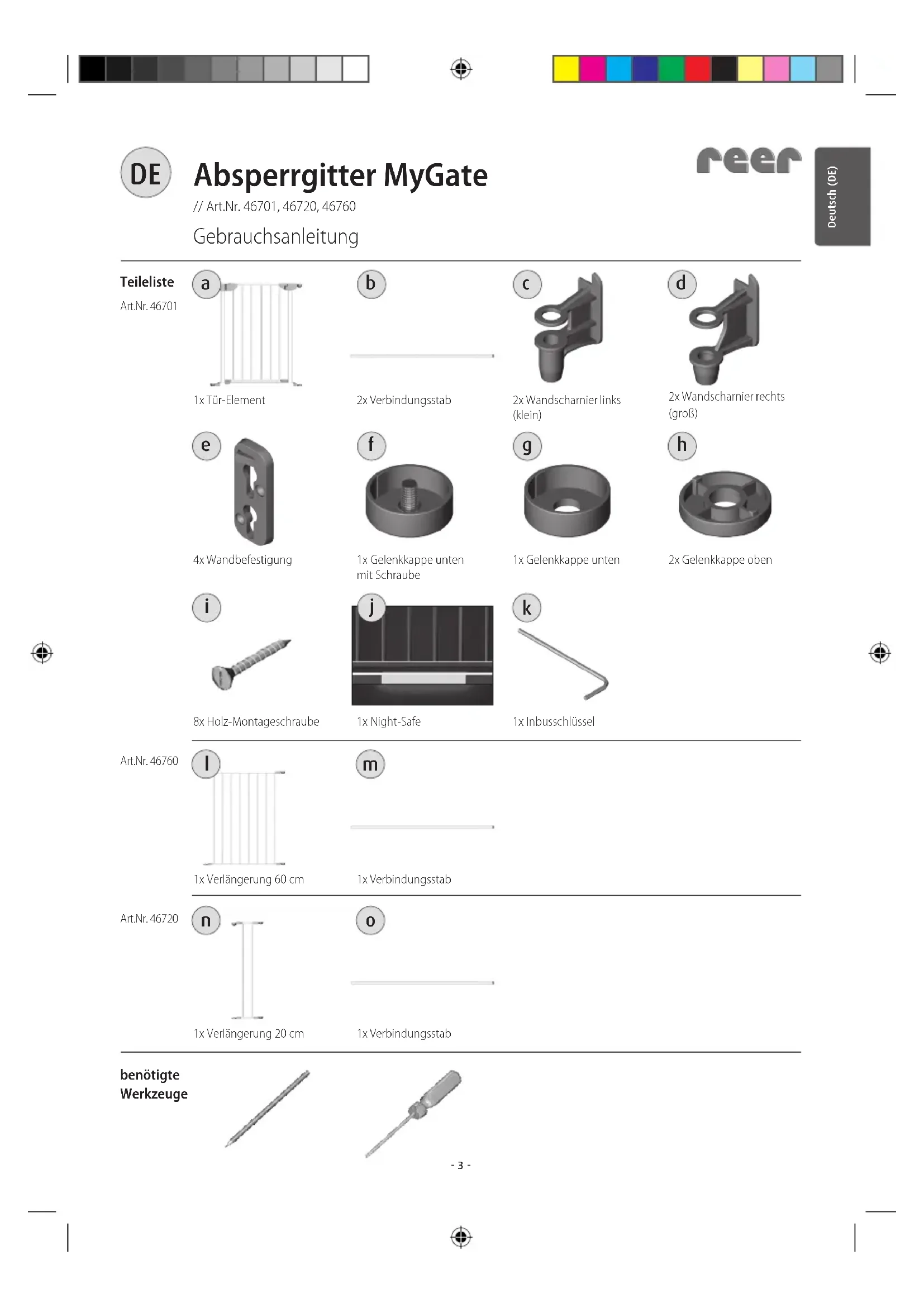 DE

Absperrgitter MyGate

// Art.Nr. 46701, 46720, 46760

Gebrauchsanleitung

reer

Deutsch (DE)

Teileliste

Art.Nr. 46701

a
1x Tür-Element

b
2x Verbindungsstab

c
2x Wandscharnier links (klein)

d
2x Wandscharnier rechts (groß)

e
4x Wandbefestigung

f
1x Gelenkkappe unten mit Schraube

g
1x Gelenkkappe unten

h
2x Gelenkkappe oben

i
8x Holz-Montageschraube

j
1x Night-Safe

k
1x Inbusschlüssel

Art.Nr. 46760

l
1x Verlängerung 60 cm

m
1x Verbindungsstab

Art.Nr. 46720

n
1x Verlängerung 20 cm

o
1x Verbindungsstab

benötigte Werkzeuge

- 3 -